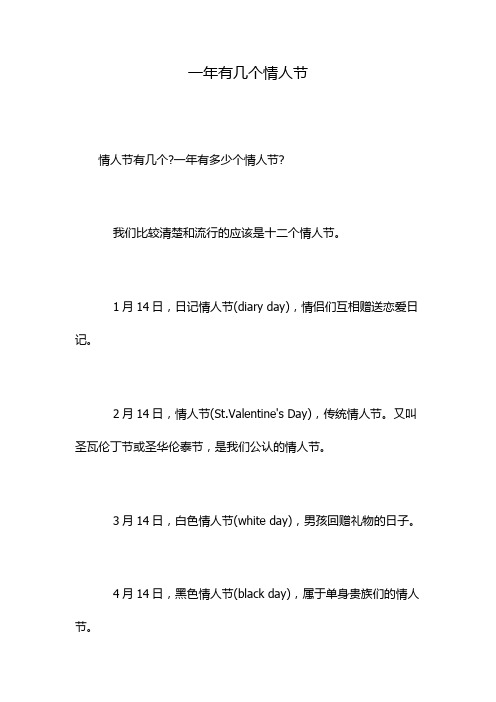 一年有几个情人节

情人节有几个?一年有多少个情人节?

我们比较清楚和流行的应该是十二个情人节。

1 月 14 日，日记情人节(diary day)，情侣们互相赠送恋爱日记。

2 月 14 日，情人节(St.Valentine's Day)，传统情人节。又叫圣瓦伦丁节或圣华伦泰节，是我们公认的情人节。

3 月 14 日，白色情人节(white day)，男孩回赠礼物的日子。

4 月 14 日，黑色情人节(black day)，属于单身贵族们的情人节。